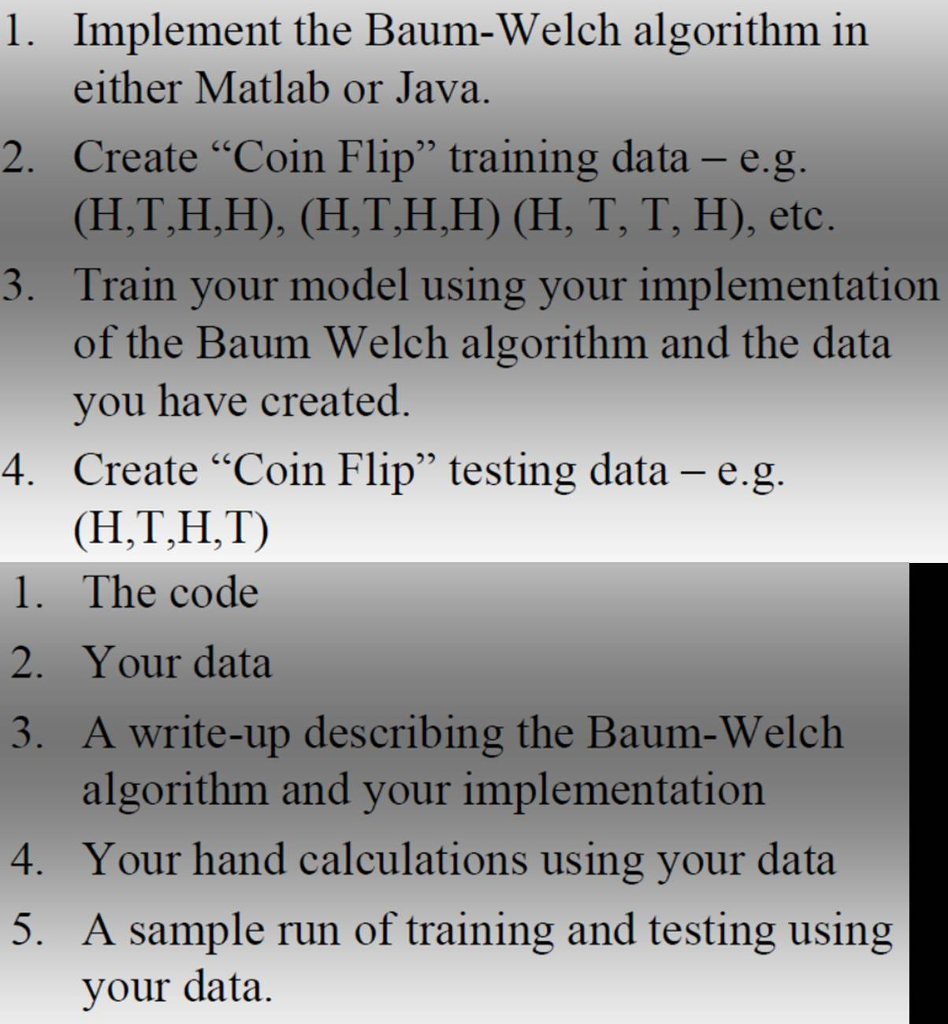 1. Implement the Baum-Welch algorithm in either Matlab or Java.
2. Create "Coin Flip" training data – e.g. (H,T,H,H), (H,T,H,H) (H, T, T, H), etc.
3. Train your model using your implementation of the Baum Welch algorithm and the data you have created.
4. Create "Coin Flip" testing data – e.g. (H,T,H,T)

1. The code
2. Your data
3. A write-up describing the Baum-Welch algorithm and your implementation
4. Your hand calculations using your data
5. A sample run of training and testing using your data.